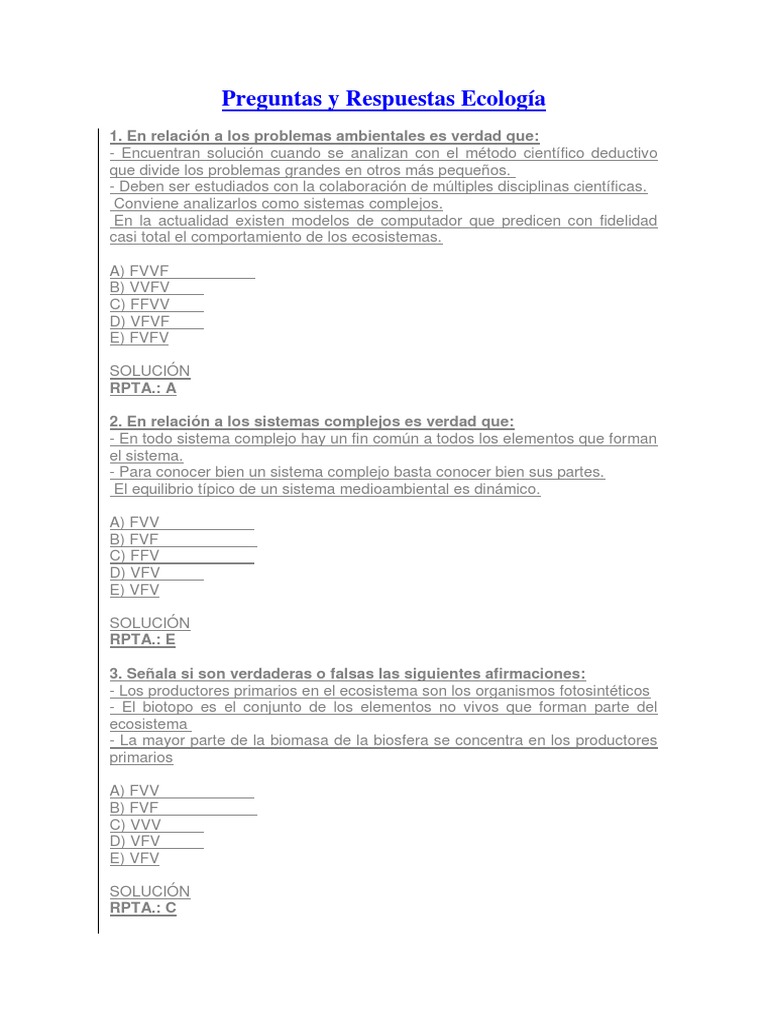 Preguntas y Respuestas Ecología

1. En relación a los problemas ambientales es verdad que:
- Encuentran solución cuando se analizan con el método científico deductivo que divide los problemas grandes en otros más pequeños.
- Deben ser estudiados con la colaboración de múltiples disciplinas científicas.
Conviene analizarlos como sistemas complejos.
En la actualidad existen modelos de computador que predicen con fidelidad casi total el comportamiento de los ecosistemas.

A) FVVF
B) VVFV
C) FFVV
D) VFVF
E) FVFV

SOLUCIÓN
RPTA.: A

2. En relación a los sistemas complejos es verdad que:
- En todo sistema complejo hay un fin común a todos los elementos que forman el sistema.
- Para conocer bien un sistema complejo basta conocer bien sus partes.
El equilibrio típico de un sistema medioambiental es dinámico.

A) FVV
B) FVF
C) FFV
D) VFV
E) VFV

SOLUCIÓN
RPTA.: E

3. Señala si son verdaderas o falsas las siguientes afirmaciones:
- Los productores primarios en el ecosistema son los organismos fotosintéticos
- El biotopo es el conjunto de los elementos no vivos que forman parte del ecosistema
- La mayor parte de la biomasa de la biosfera se concentra en los productores primarios

A) FVV
B) FVF
C) VVV
D) VFV
E) VFV

SOLUCIÓN
RPTA.: C